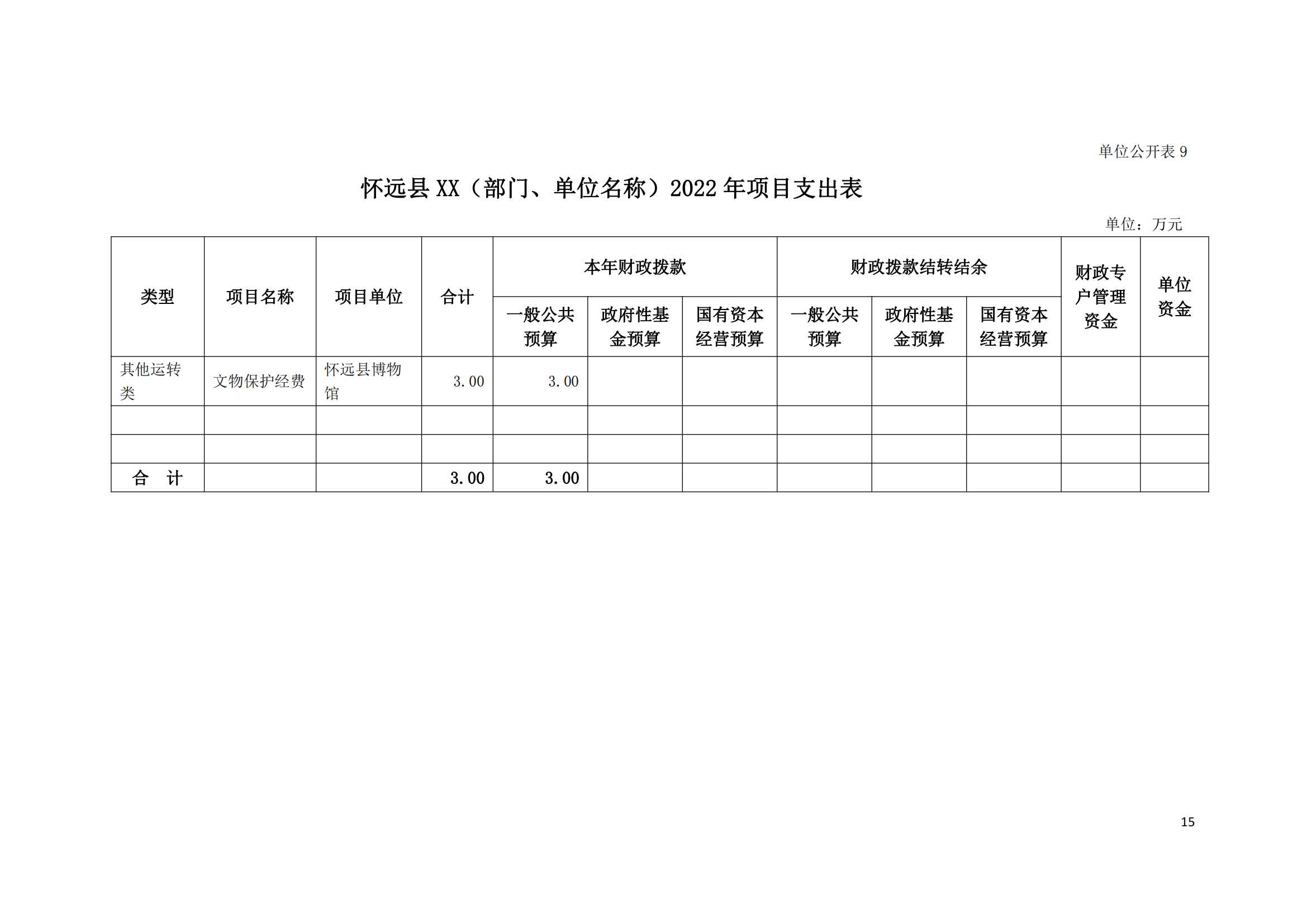 单位公开表 9

怀远县 XX（部门、单位名称）2022 年项目支出表

单位：万元

| 类型 | 项目名称 | 项目单位 | 合计 | 本年财政拨款 一般公共预算 | 本年财政拨款 政府性基金预算 | 本年财政拨款 国有资本经营预算 | 财政拨款结转结余 一般公共预算 | 财政拨款结转结余 政府性基金预算 | 财政拨款结转结余 国有资本经营预算 | 财政专户管理资金 | 单位资金 |
|---|---|---|---|---|---|---|---|---|---|---|---|
| 其他运转类 | 文物保护经费 | 怀远县博物馆 | 3.00 | 3.00 | | | | | | | |
| | | | | | | | | | | | |
| | | | | | | | | | | | |
| 合　计 | | | 3.00 | 3.00 | | | | | | | |

15